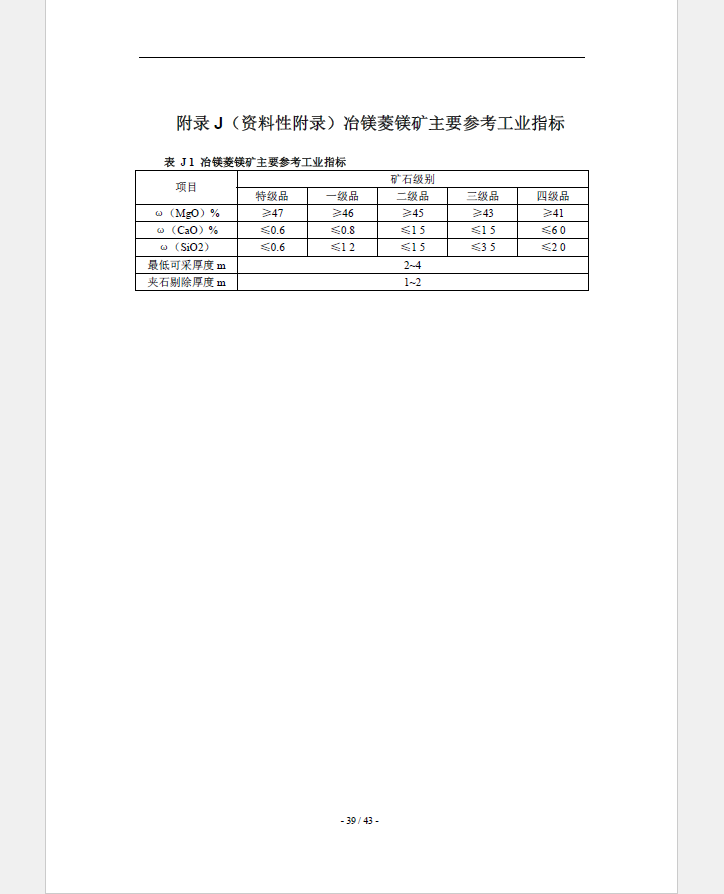 附录 J（资料性附录）冶镁菱镁矿主要参考工业指标

表 J 1 冶镁菱镁矿主要参考工业指标

| 项目 | 矿石级别 | | | | |
|---|---|---|---|---|---|
| | 特级品 | 一级品 | 二级品 | 三级品 | 四级品 |
| ω（MgO）% | ≥47 | ≥46 | ≥45 | ≥43 | ≥41 |
| ω（CaO）% | ≤0.6 | ≤0.8 | ≤1 5 | ≤1 5 | ≤6 0 |
| ω（SiO2） | ≤0.6 | ≤1 2 | ≤1 5 | ≤3 5 | ≤2 0 |
| 最低可采厚度 m | 2~4 | | | | |
| 夹石剔除厚度 m | 1~2 | | | | |

- 39 / 43 -